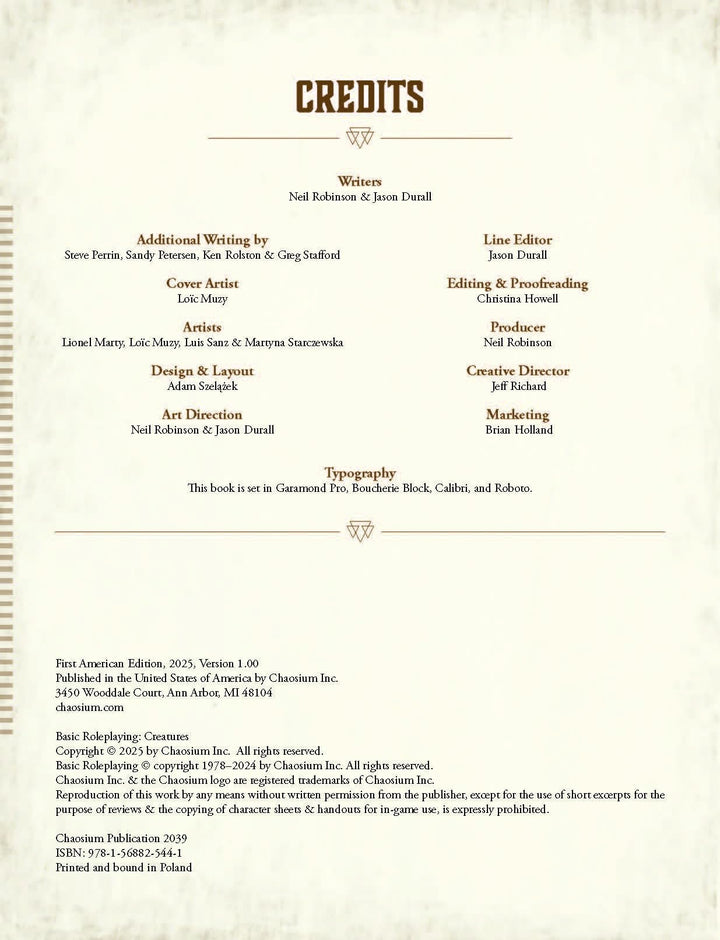 CREDITS

Writers
Neil Robinson & Jason Durall

Additional Writing by
Steve Perrin, Sandy Petersen, Ken Rolston & Greg Stafford

Cover Artist
Loïc Muzy

Artists
Lionel Marty, Loïc Muzy, Luis Sanz & Martyna Starczewska

Design & Layout
Adam Szelążek

Art Direction
Neil Robinson & Jason Durall

Line Editor
Jason Durall

Editing & Proofreading
Christina Howell

Producer
Neil Robinson

Creative Director
Jeff Richard

Marketing
Brian Holland

Typography
This book is set in Garamond Pro, Boucherie Block, Calibri, and Roboto.

First American Edition, 2025, Version 1.00
Published in the United States of America by Chaosium Inc.
3450 Wooddale Court, Ann Arbor, MI 48104
chaosium.com

Basic Roleplaying: Creatures
Copyright © 2025 by Chaosium Inc. All rights reserved.
Basic Roleplaying © copyright 1978–2024 by Chaosium Inc. All rights reserved.
Chaosium Inc. & the Chaosium logo are registered trademarks of Chaosium Inc.
Reproduction of this work by any means without written permission from the publisher, except for the use of short excerpts for the purpose of reviews & the copying of character sheets & handouts for in-game use, is expressly prohibited.

Chaosium Publication 2039
ISBN: 978-1-56882-544-1
Printed and bound in Poland